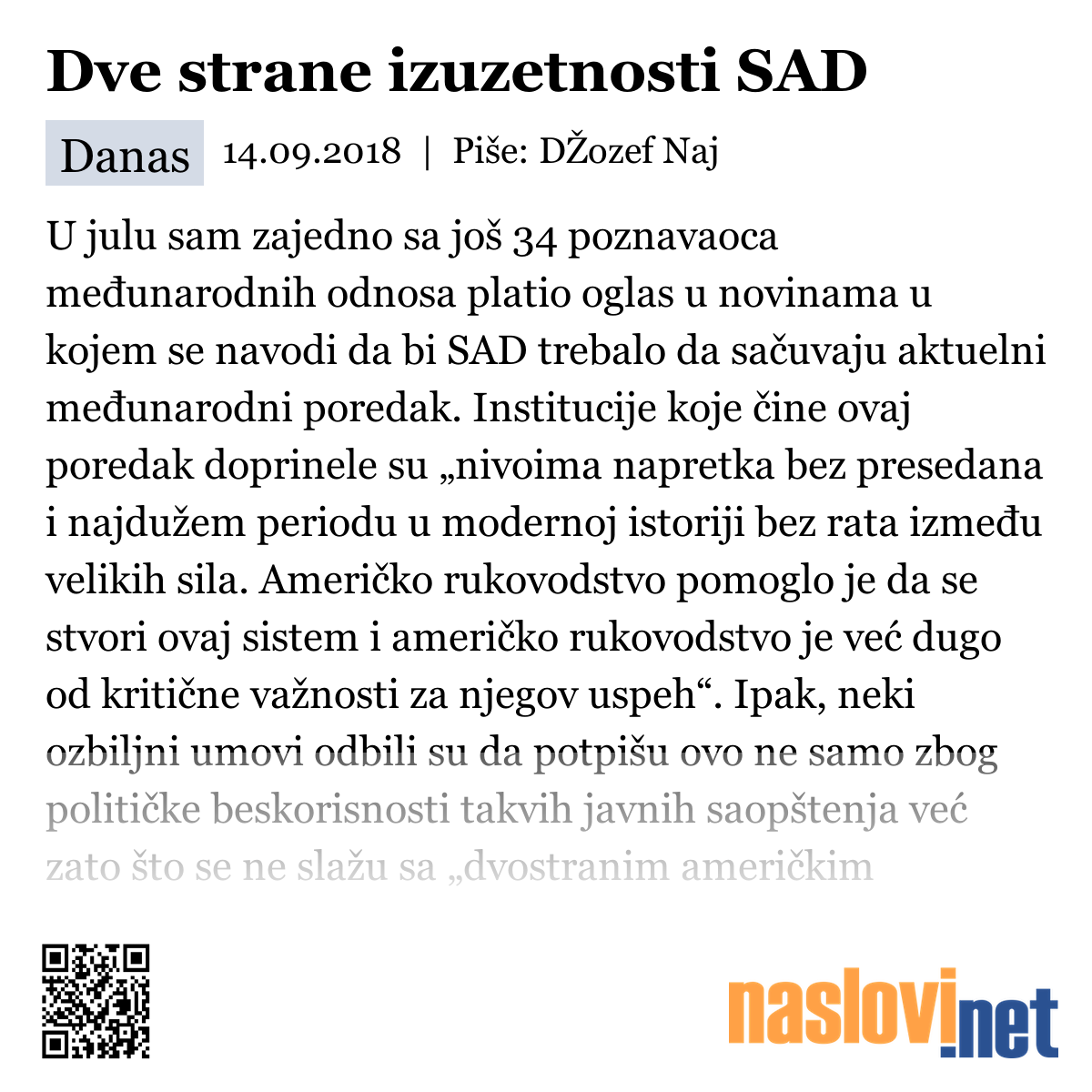 Dve strane izuzetnosti SAD

Danas 14.09.2018 | Piše: DŽozef Naj

U julu sam zajedno sa još 34 poznavaoca međunarodnih odnosa platio oglas u novinama u kojem se navodi da bi SAD trebalo da sačuvaju aktuelni međunarodni poredak. Institucije koje čine ovaj poredak doprinele su „nivoima napretka bez presedana i najdužem periodu u modernoj istoriji bez rata između velikih sila. Američko rukovodstvo pomoglo je da se stvori ovaj sistem i američko rukovodstvo je već dugo od kritične važnosti za njegov uspeh“. Ipak, neki ozbiljni umovi odbili su da potpišu ovo ne samo zbog političke beskorisnosti takvih javnih saopštenja već zato što se ne slažu sa „dvostranim američkim

naslovi.net